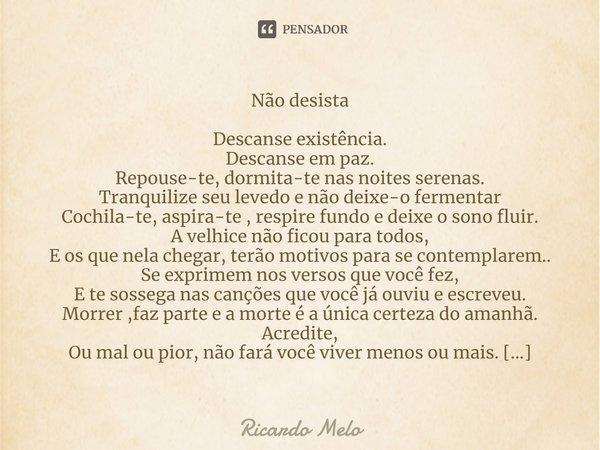 PENSADOR

Não desista

Descanse existência.
Descanse em paz.
Repouse-te, dormita-te nas noites serenas.
Tranquilize seu levedo e não deixe-o fermentar
Cochila-te, aspira-te , respire fundo e deixe o sono fluir.
A velhice não ficou para todos,
E os que nela chegar, terão motivos para se contemplarem..
Se exprimem nos versos que você fez,
E te sossega nas canções que você já ouviu e escreveu.
Morrer ,faz parte e a morte é a única certeza do amanhã.
Acredite,
Ou mal ou pior, não fará você viver menos ou mais. [...]

Ricardo Melo